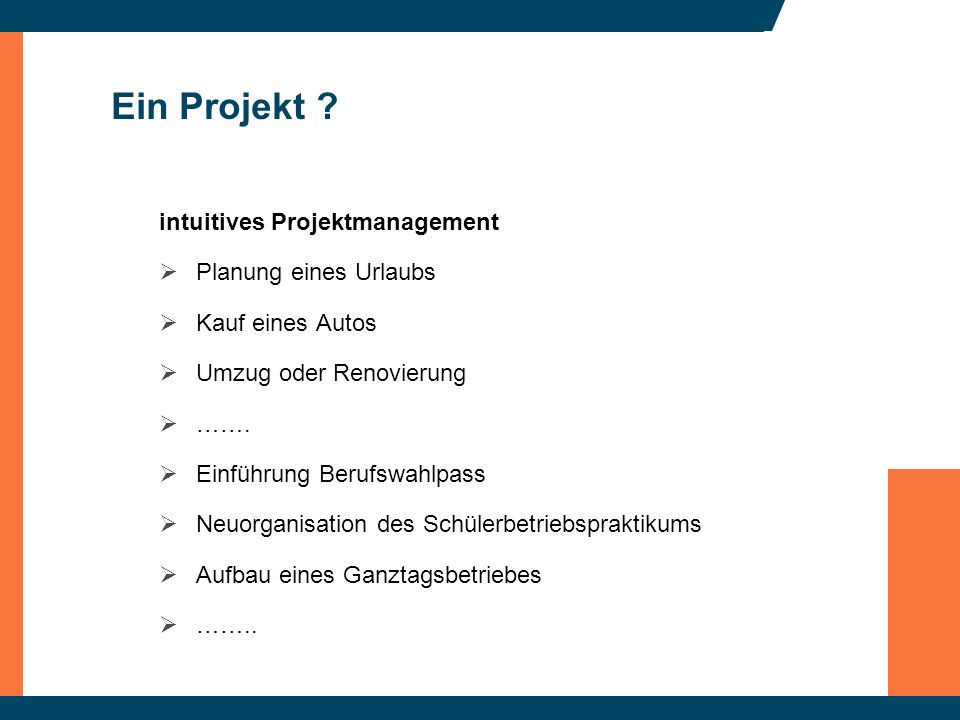 Ein Projekt ?

intuitives Projektmanagement

➢ Planung eines Urlaubs

➢ Kauf eines Autos

➢ Umzug oder Renovierung

➢ …….

➢ Einführung Berufswahlpass

➢ Neuorganisation des Schülerbetriebspraktikums

➢ Aufbau eines Ganztagsbetriebes

➢ ……..